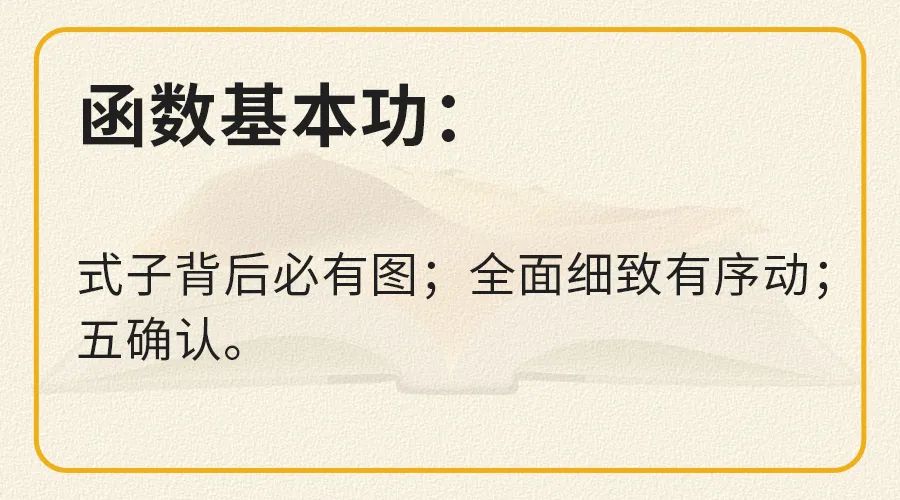 函数基本功：

式子背后必有图；全面细致有序动；五确认。